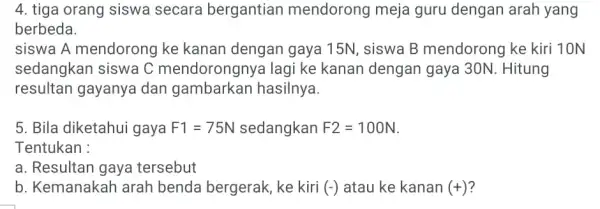 4. tiga orang siswa secara bergantian mendorong meja guru dengan arah yang berbeda.
siswa A mendorong ke kanan dengan gaya 15N, siswa B mendorong ke kiri 10N sedangkan siswa C mendorongnya lagi ke kanan dengan gaya 30N. Hitung resultan gayanya dan gambarkan hasilnya.

5. Bila diketahui gaya F1 = 75N sedangkan F2 = 100N.
Tentukan :
a. Resultan gaya tersebut
b. Kemanakah arah benda bergerak, ke kiri (-) atau ke kanan (+)?